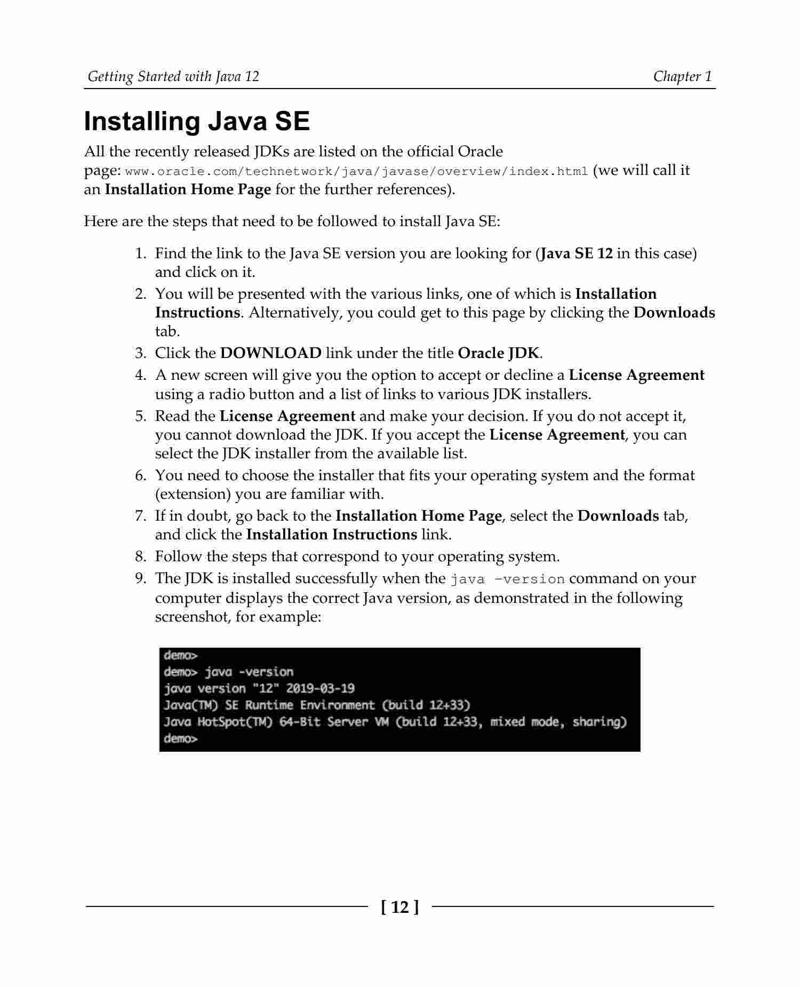 Getting Started with Java 12

Chapter 1

Installing Java SE

All the recently released JDKs are listed on the official Oracle page: www.oracle.com/technetwork/java/javase/overview/index.html (we will call it an Installation Home Page for the further references).

Here are the steps that need to be followed to install Java SE:

1. Find the link to the Java SE version you are looking for (Java SE 12 in this case) and click on it.
2. You will be presented with the various links, one of which is Installation Instructions. Alternatively, you could get to this page by clicking the Downloads tab.
3. Click the DOWNLOAD link under the title Oracle JDK.
4. A new screen will give you the option to accept or decline a License Agreement using a radio button and a list of links to various JDK installers.
5. Read the License Agreement and make your decision. If you do not accept it, you cannot download the JDK. If you accept the License Agreement, you can select the JDK installer from the available list.
6. You need to choose the installer that fits your operating system and the format (extension) you are familiar with.
7. If in doubt, go back to the Installation Home Page, select the Downloads tab, and click the Installation Instructions link.
8. Follow the steps that correspond to your operating system.
9. The JDK is installed successfully when the java -version command on your computer displays the correct Java version, as demonstrated in the following screenshot, for example:

demo>
demo> java -version
java version "12" 2019-03-19
Java(TM) SE Runtime Environment (build 12+33)
Java HotSpot(TM) 64-Bit Server VM (build 12+33, mixed mode, sharing)
demo>

[ 12 ]